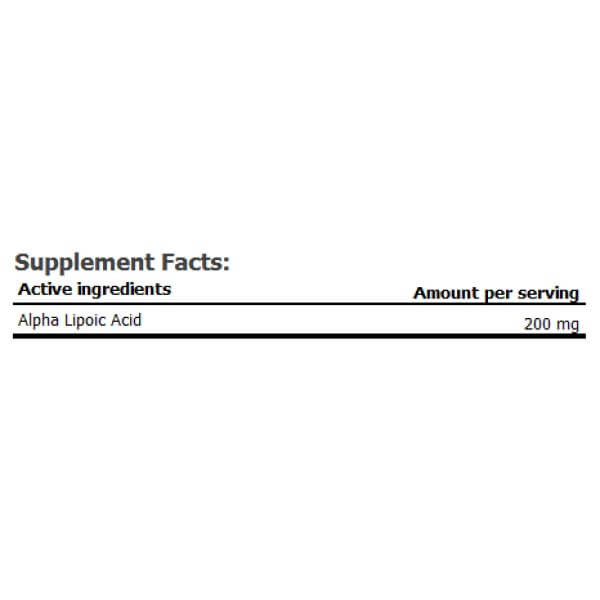 Supplement Facts:

| Active ingredients | Amount per serving |
|---|---|
| Alpha Lipoic Acid | 200 mg |